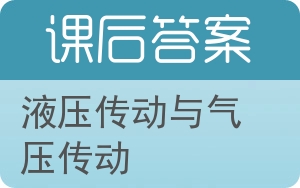 课后答案

液压传动与气压传动